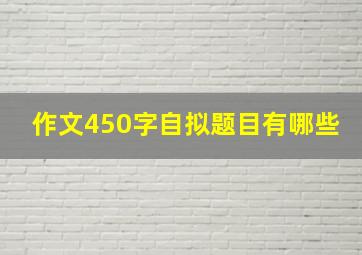 作文450字自拟题目有哪些